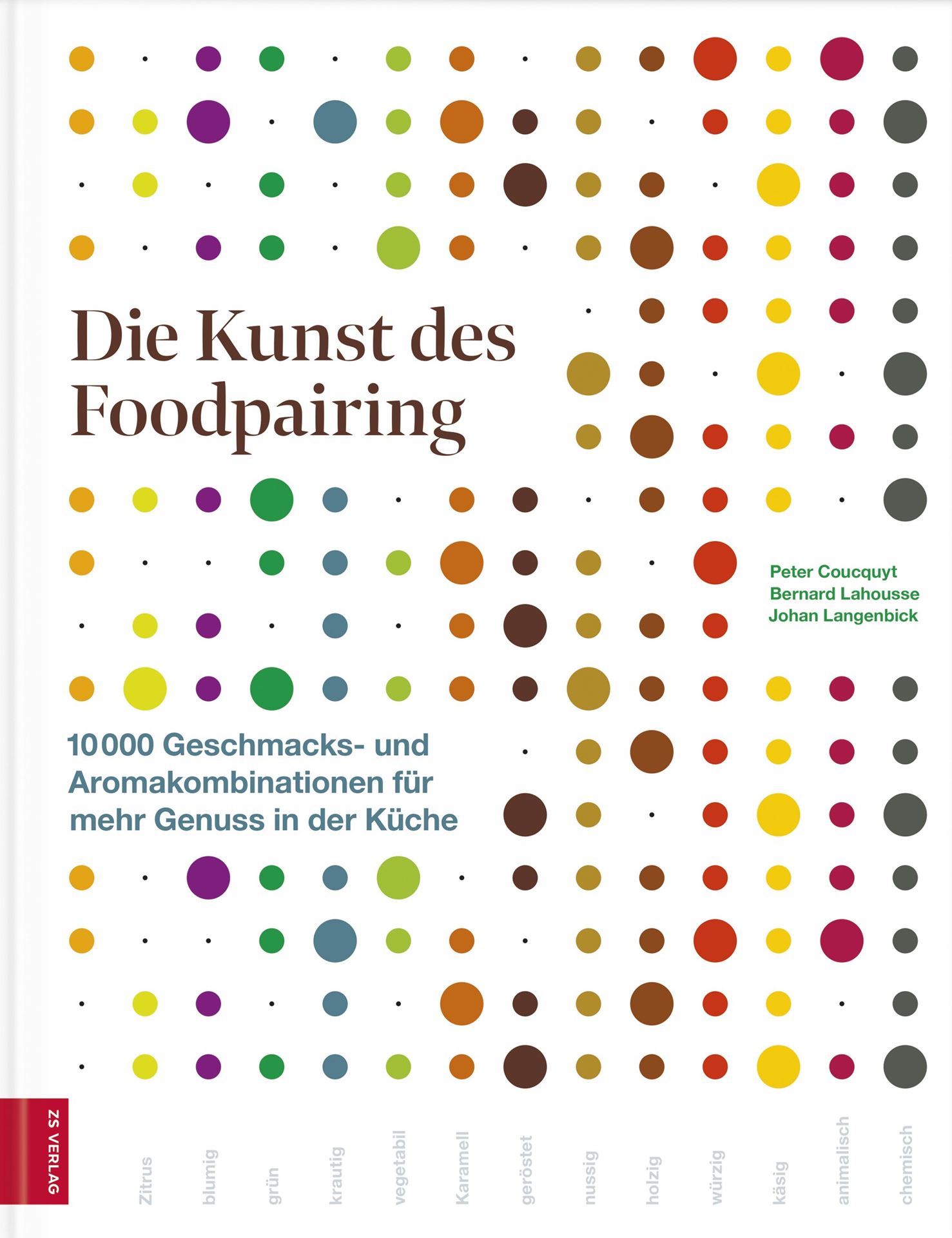 Die Kunst des Foodpairing

Peter Coucquyt
Bernard Lahousse
Johan Langenbick

10 000 Geschmacks- und Aromakombinationen für mehr Genuss in der Küche

ZS VERLAG

Zitrus
blumig
grün
krautig
vegetabil
Karamell
geröstet
nussig
holzig
würzig
käsig
animalisch
chemisch